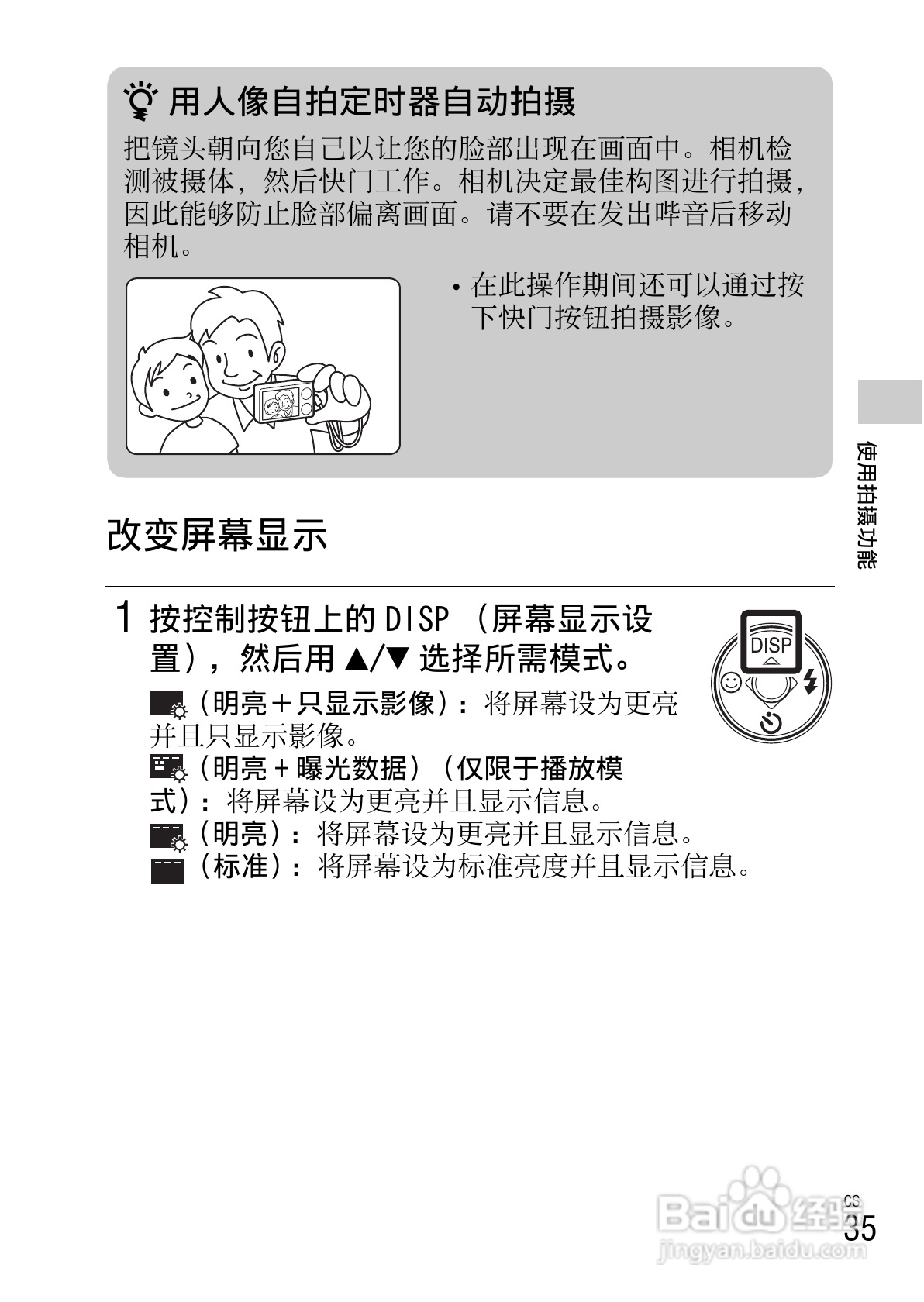 用人像自拍定时器自动拍摄

把镜头朝向您自己以让您的脸部出现在画面中。相机检测被摄体，然后快门工作。相机决定最佳构图进行拍摄，因此能够防止脸部偏离画面。请不要在发出哔音后移动相机。

• 在此操作期间还可以通过按下快门按钮拍摄影像。

使用拍摄功能

改变屏幕显示

1 按控制按钮上的DISP（屏幕显示设置），然后用▲/▼选择所需模式。

DISP

（明亮＋只显示影像）：将屏幕设为更亮并且只显示影像。
（明亮＋曝光数据）（仅限于播放模式）：将屏幕设为更亮并且显示信息。
（明亮）：将屏幕设为更亮并且显示信息。
（标准）：将屏幕设为标准亮度并且显示信息。

CS
35

Baidu经验
jingyan.baidu.com